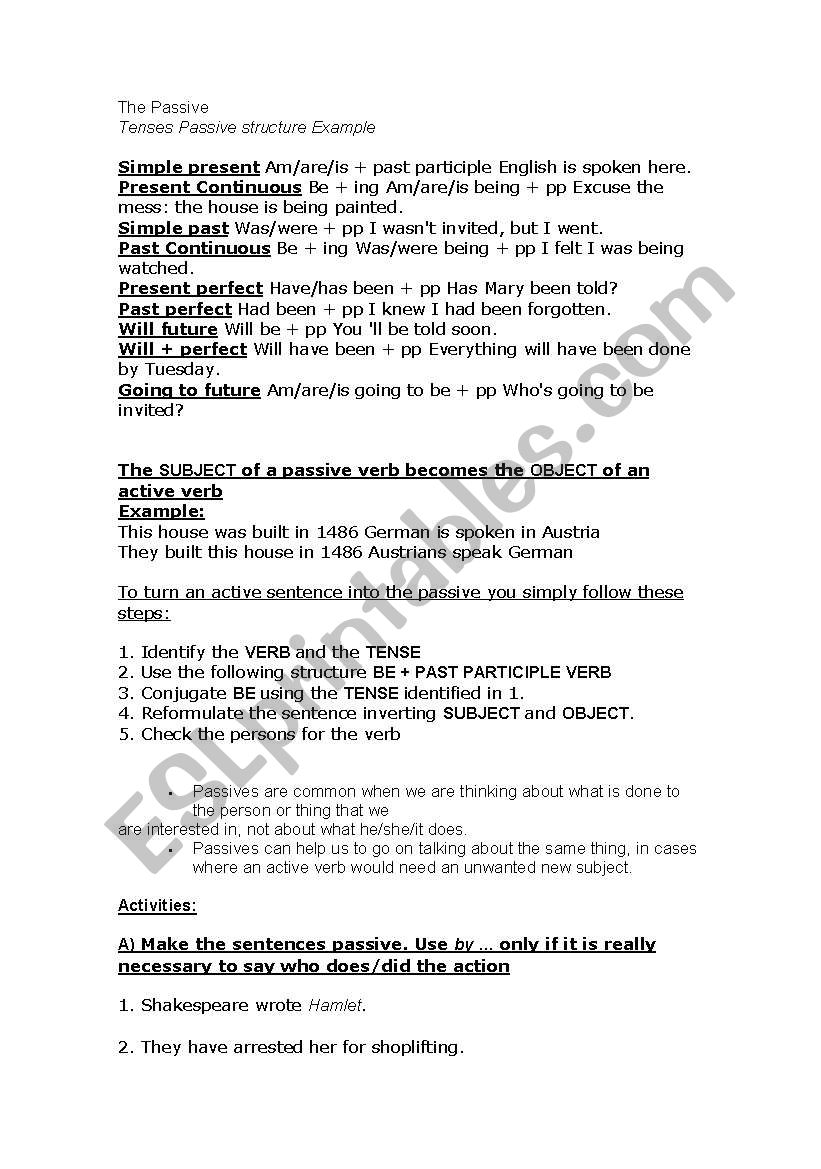 The Passive
Tenses Passive structure Example

Simple present Am/are/is + past participle English is spoken here.
Present Continuous Be + ing Am/are/is being + pp Excuse the mess: the house is being painted.
Simple past Was/were + pp I wasn't invited, but I went.
Past Continuous Be + ing Was/were being + pp I felt I was being watched.
Present perfect Have/has been + pp Has Mary been told?
Past perfect Had been + pp I knew I had been forgotten.
Will future Will be + pp You 'll be told soon.
Will + perfect Will have been + pp Everything will have been done by Tuesday.
Going to future Am/are/is going to be + pp Who's going to be invited?

The SUBJECT of a passive verb becomes the OBJECT of an active verb
Example:
This house was built in 1486 German is spoken in Austria
They built this house in 1486 Austrians speak German

To turn an active sentence into the passive you simply follow these steps:

1. Identify the VERB and the TENSE
2. Use the following structure BE + PAST PARTICIPLE VERB
3. Conjugate BE using the TENSE identified in 1.
4. Reformulate the sentence inverting SUBJECT and OBJECT.
5. Check the persons for the verb

▪ Passives are common when we are thinking about what is done to the person or thing that we
are interested in, not about what he/she/it does.
▪ Passives can help us to go on talking about the same thing, in cases where an active verb would need an unwanted new subject.

Activities:

A) Make the sentences passive. Use by ... only if it is really necessary to say who does/did the action

1. Shakespeare wrote Hamlet.

2. They have arrested her for shoplifting.

ESLprintables.com